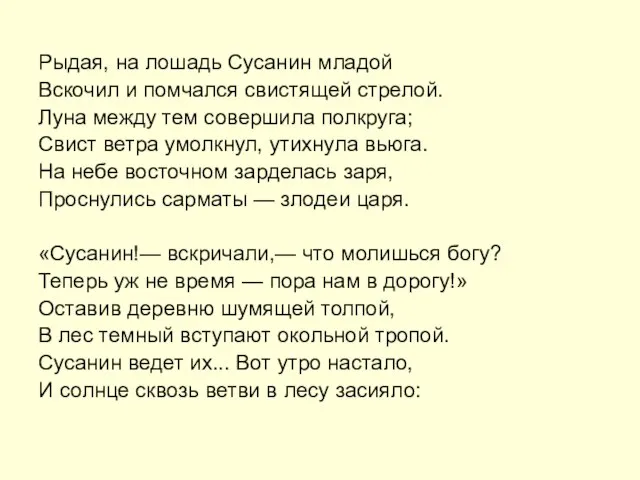 Рыдая, на лошадь Сусанин младой
Вскочил и помчался свистящей стрелой.
Луна между тем совершила полкруга;
Свист ветра умолкнул, утихнула вьюга.
На небе восточном зарделась заря,
Проснулись сарматы — злодеи царя.

«Сусанин!— вскричали,— что молишься богу?
Теперь уж не время — пора нам в дорогу!»
Оставив деревню шумящей толпой,
В лес темный вступают окольной тропой.
Сусанин ведет их... Вот утро настало,
И солнце сквозь ветви в лесу засияло: